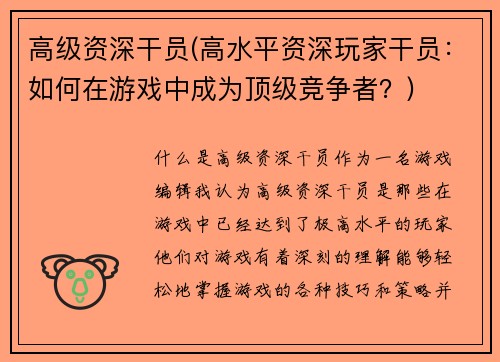 高级资深干员(高水平资深玩家干员：如何在游戏中成为顶级竞争者？)

什么是高级资深干员作为一名游戏编辑我认为高级资深干员是那些在游戏中已经达到了极高水平的玩家他们对游戏有着深刻的理解能够轻松地掌握游戏的各种技巧和策略并